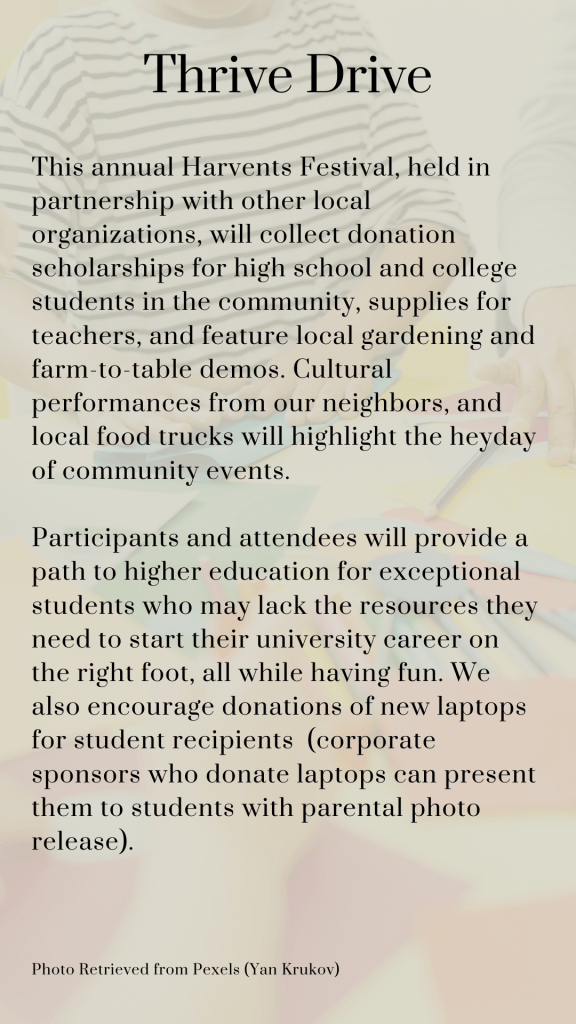 Thrive Drive

This annual Harvents Festival, held in partnership with other local organizations, will collect donation scholarships for high school and college students in the community, supplies for teachers, and feature local gardening and farm-to-table demos. Cultural performances from our neighbors, and local food trucks will highlight the heyday of community events.

Participants and attendees will provide a path to higher education for exceptional students who may lack the resources they need to start their university career on the right foot, all while having fun. We also encourage donations of new laptops for student recipients (corporate sponsors who donate laptops can present them to students with parental photo release).

Photo Retrieved from Pexels (Yan Krukov)